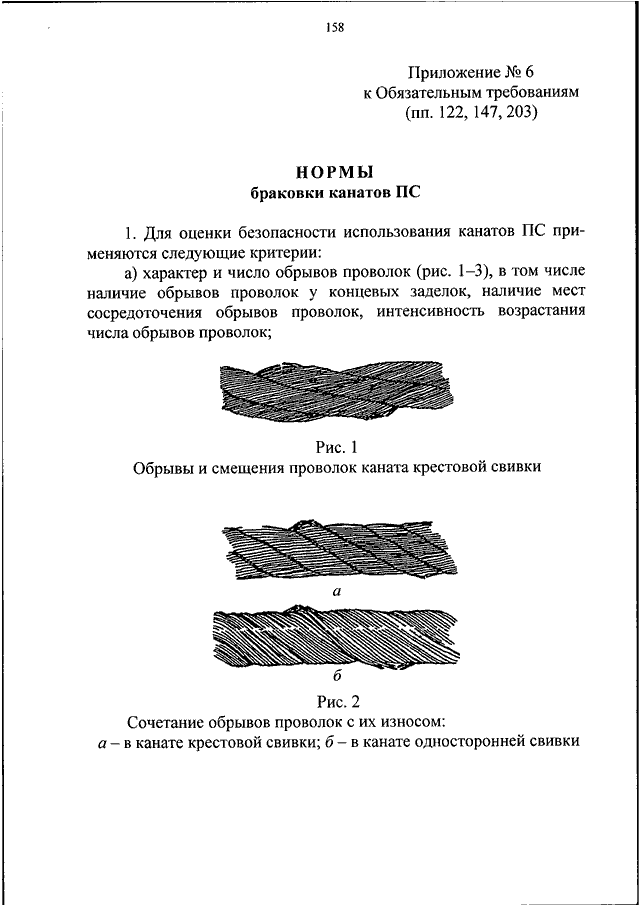 158

Приложение № 6
к Обязательным требованиям
(пп. 122, 147, 203)

НОРМЫ
браковки канатов ПС

1. Для оценки безопасности использования канатов ПС применяются следующие критерии:

а) характер и число обрывов проволок (рис. 1–3), в том числе наличие обрывов проволок у концевых заделок, наличие мест сосредоточения обрывов проволок, интенсивность возрастания числа обрывов проволок;

Рис. 1
Обрывы и смещения проволок каната крестовой свивки

а

б

Рис. 2
Сочетание обрывов проволок с их износом:
а – в канате крестовой свивки; б – в канате односторонней свивки